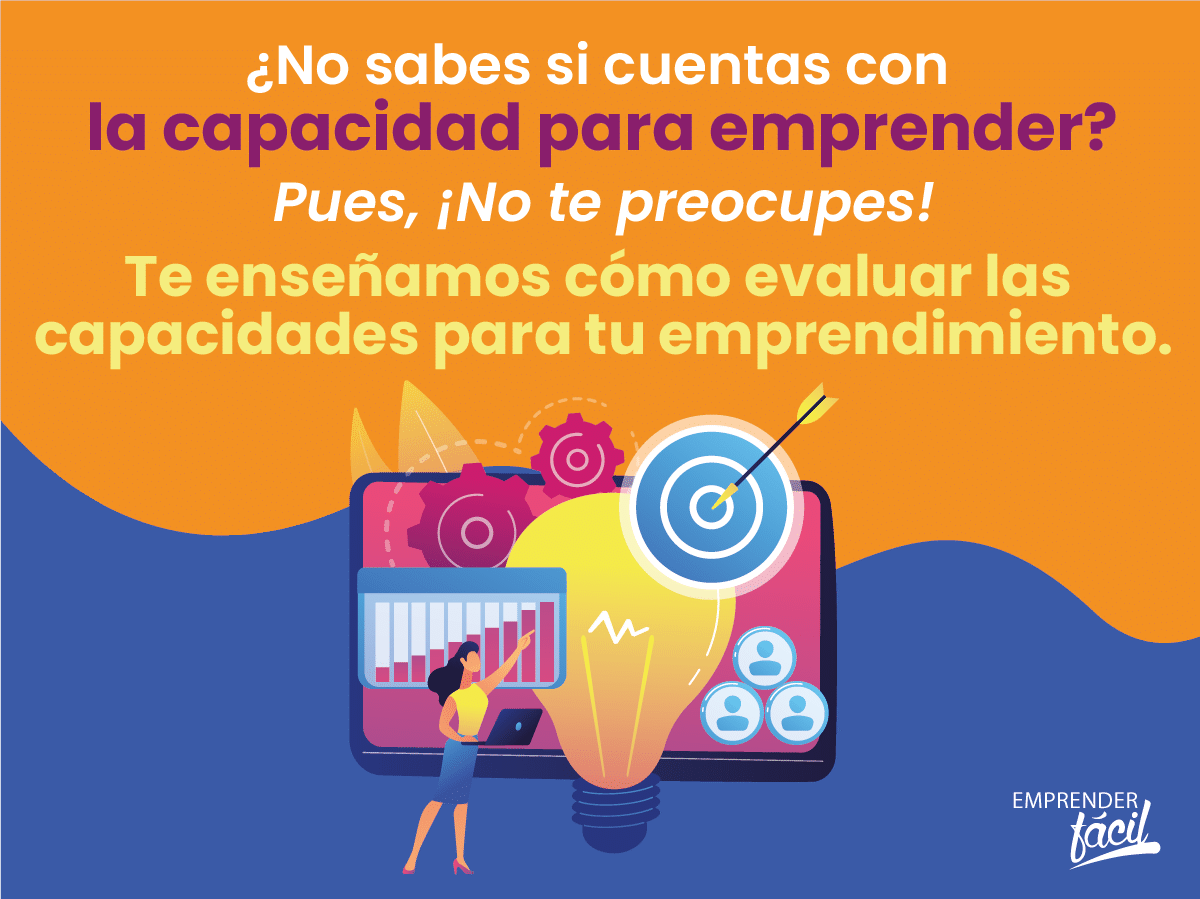 ¿No sabes si cuentas con la capacidad para emprender?

Pues, ¡No te preocupes!

Te enseñamos cómo evaluar las capacidades para tu emprendimiento.

EMPRENDER fácil